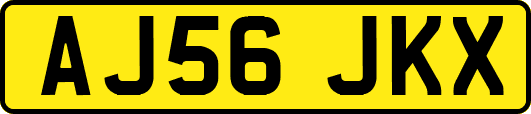 AJ56 JKX